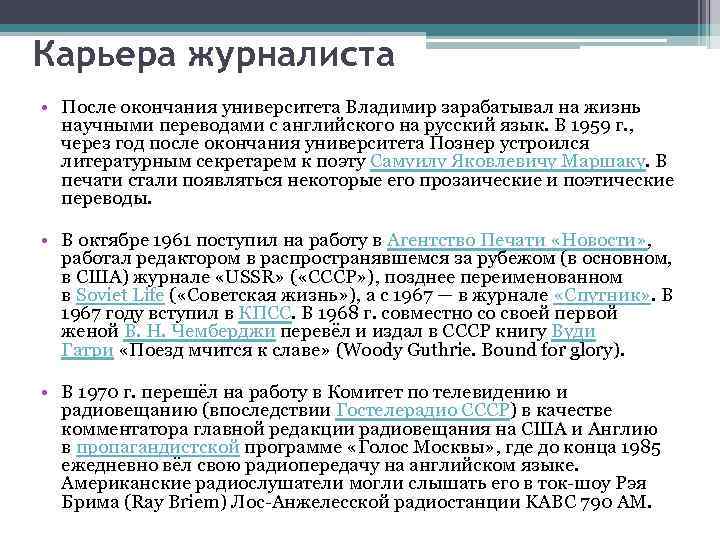 Карьера журналиста

• После окончания университета Владимир зарабатывал на жизнь научными переводами с английского на русский язык. В 1959 г., через год после окончания университета Познер устроился литературным секретарем к поэту Самуилу Яковлевичу Маршаку. В печати стали появляться некоторые его прозаические и поэтические переводы.

• В октябре 1961 поступил на работу в Агентство Печати «Новости», работал редактором в распространявшемся за рубежом (в основном, в США) журнале «USSR» («СССР»), позднее переименованном в Soviet Life («Советская жизнь»), а с 1967 — в журнале «Спутник». В 1967 году вступил в КПСС. В 1968 г. совместно со своей первой женой В. Н. Чемберджи перевёл и издал в СССР книгу Вуди Гатри «Поезд мчится к славе» (Woody Guthrie. Bound for glory).

• В 1970 г. перешёл на работу в Комитет по телевидению и радиовещанию (впоследствии Гостелерадио СССР) в качестве комментатора главной редакции радиовещания на США и Англию в пропагандистской программе «Голос Москвы», где до конца 1985 ежедневно вёл свою радиопередачу на английском языке. Американские радиослушатели могли слышать его в ток-шоу Рэя Брима (Ray Briem) Лос-Анжелесской радиостанции KABC 790 AM.